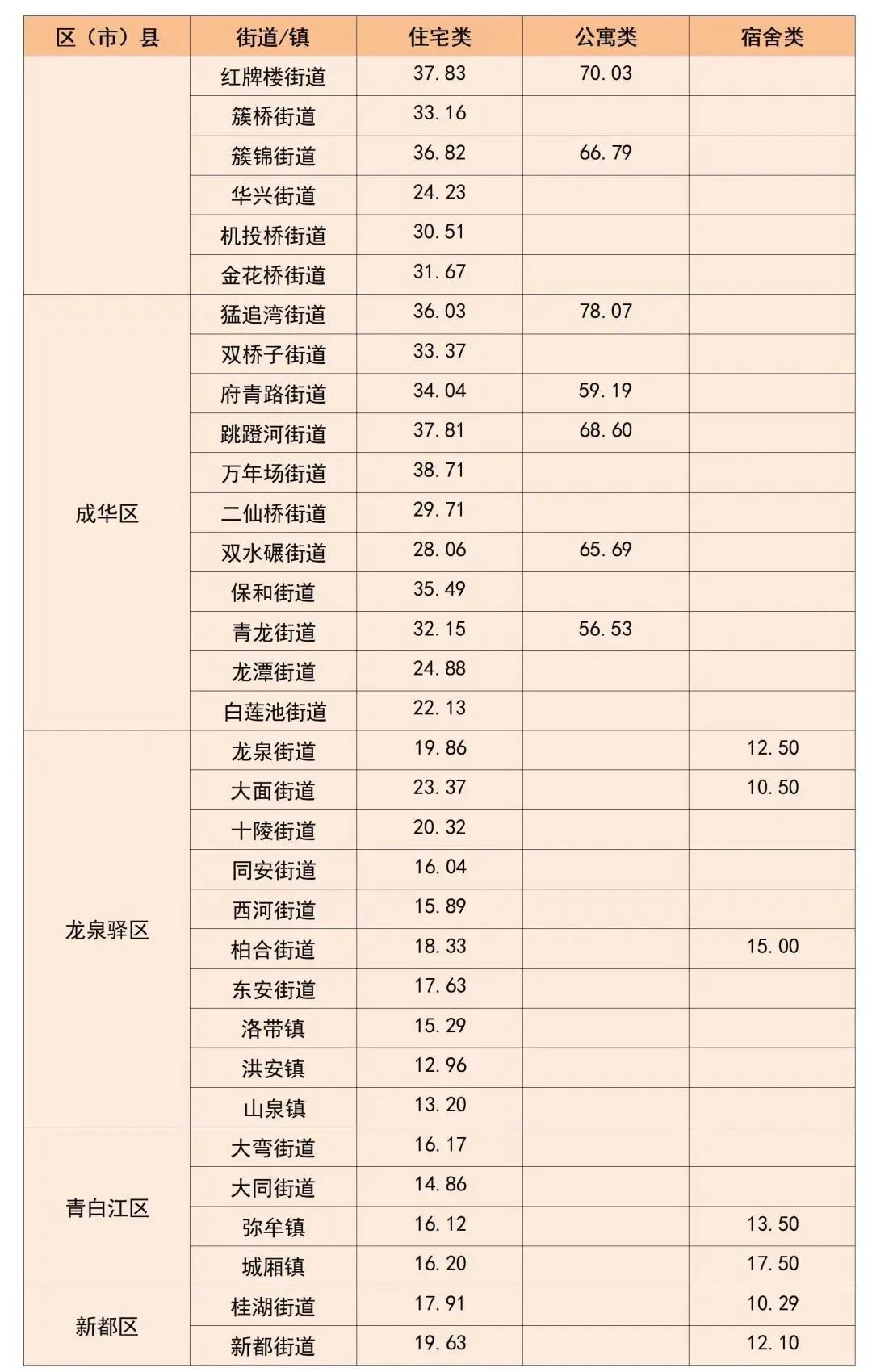 | 区（市）县 | 街道/镇 | 住宅类 | 公寓类 | 宿舍类 |
|---|---|---|---|---|
|  | 红牌楼街道 | 37.83 | 70.03 |  |
|  | 簇桥街道 | 33.16 |  |  |
|  | 簇锦街道 | 36.82 | 66.79 |  |
|  | 华兴街道 | 24.23 |  |  |
|  | 机投桥街道 | 30.51 |  |  |
|  | 金花桥街道 | 31.67 |  |  |
| 成华区 | 猛追湾街道 | 36.03 | 78.07 |  |
|  | 双桥子街道 | 33.37 |  |  |
|  | 府青路街道 | 34.04 | 59.19 |  |
|  | 跳蹬河街道 | 37.81 | 68.60 |  |
|  | 万年场街道 | 38.71 |  |  |
|  | 二仙桥街道 | 29.71 |  |  |
|  | 双水碾街道 | 28.06 | 65.69 |  |
|  | 保和街道 | 35.49 |  |  |
|  | 青龙街道 | 32.15 | 56.53 |  |
|  | 龙潭街道 | 24.88 |  |  |
|  | 白莲池街道 | 22.13 |  |  |
| 龙泉驿区 | 龙泉街道 | 19.86 |  | 12.50 |
|  | 大面街道 | 23.37 |  | 10.50 |
|  | 十陵街道 | 20.32 |  |  |
|  | 同安街道 | 16.04 |  |  |
|  | 西河街道 | 15.89 |  |  |
|  | 柏合街道 | 18.33 |  | 15.00 |
|  | 东安街道 | 17.63 |  |  |
|  | 洛带镇 | 15.29 |  |  |
|  | 洪安镇 | 12.96 |  |  |
|  | 山泉镇 | 13.20 |  |  |
| 青白江区 | 大弯街道 | 16.17 |  |  |
|  | 大同街道 | 14.86 |  |  |
|  | 弥牟镇 | 16.12 |  | 13.50 |
|  | 城厢镇 | 16.20 |  | 17.50 |
| 新都区 | 桂湖街道 | 17.91 |  | 10.29 |
|  | 新都街道 | 19.63 |  | 12.10 |